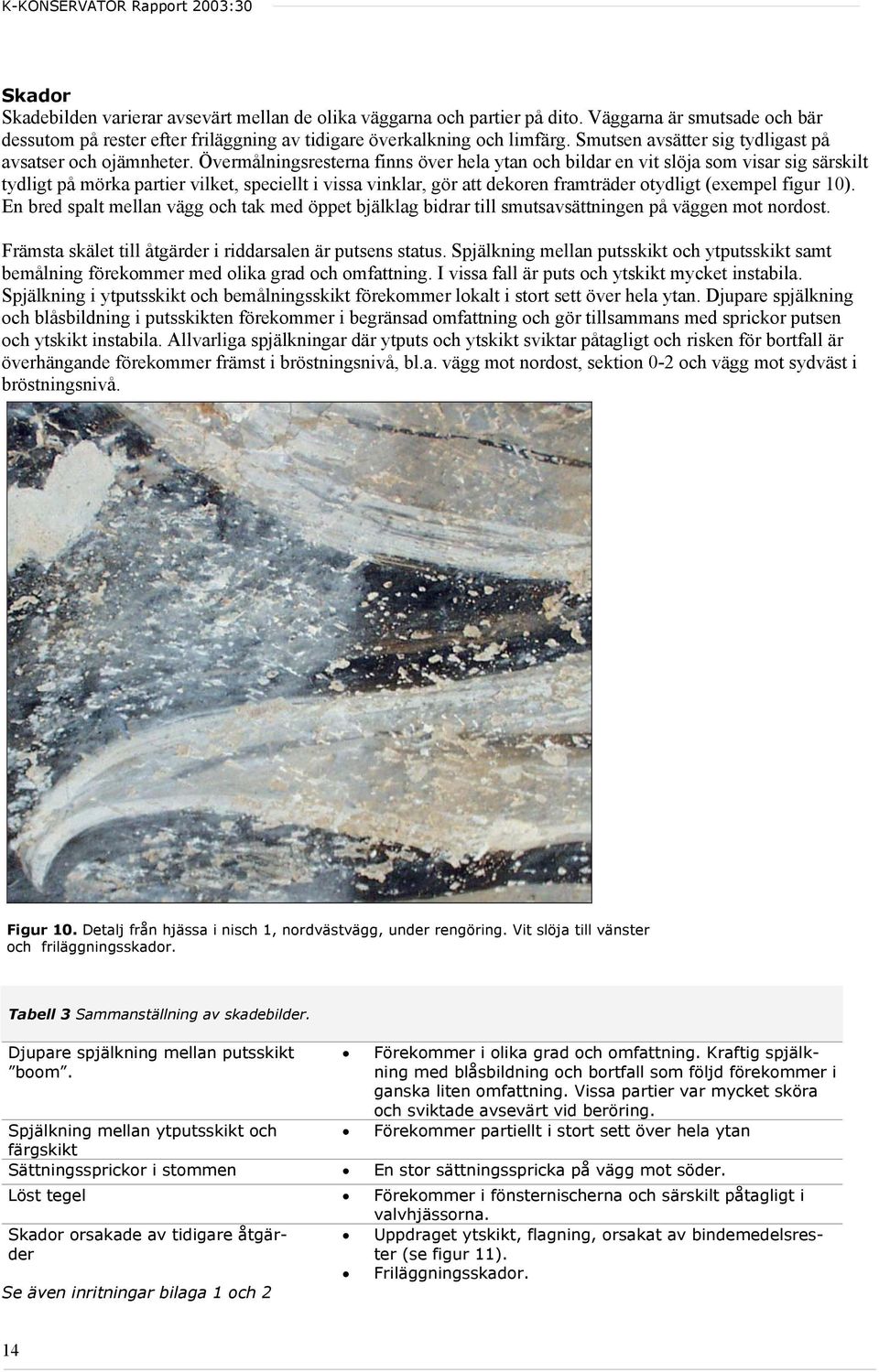 K-KONSERVATOR Rapport 2003:30

Skador
Skadebilden varierar avsevärt mellan de olika väggarna och partier på dito. Väggarna är smutsade och bär dessutom på rester efter friläggning av tidigare överkalkning och limfärg. Smutsen avsätter sig tydligast på avsatser och ojämnheter. Övermålningsresterna finns över hela ytan och bildar en vit slöja som visar sig särskilt tydligt på mörka partier vilket, speciellt i vissa vinklar, gör att dekoren framträder otydligt (exempel figur 10). En bred spalt mellan vägg och tak med öppet bjälklag bidrar till smutsavsättningen på väggen mot nordost.

Främsta skälet till åtgärder i riddarsalen är putsens status. Spjälkning mellan putsskikt och ytputsskikt samt bemålning förekommer med olika grad och omfattning. I vissa fall är puts och ytskikt mycket instabila. Spjälkning i ytputsskikt och bemålningsskikt förekommer lokalt i stort sett över hela ytan. Djupare spjälkning och blåsbildning i putsskikten förekommer i begränsad omfattning och gör tillsammans med sprickor putsen och ytskikt instabila. Allvarliga spjälkningar där ytputs och ytskikt sviktar påtagligt och risken för bortfall är överhängande förekommer främst i bröstningsnivå, bl.a. vägg mot nordost, sektion 0-2 och vägg mot sydväst i bröstningsnivå.

Figur 10. Detalj från hjässa i nisch 1, nordvästvägg, under rengöring. Vit slöja till vänster och friläggningsskador.

Tabell 3 Sammanställning av skadebilder.

| | |
|---|---|
| Djupare spjälkning mellan putsskikt "boom". | • Förekommer i olika grad och omfattning. Kraftig spjälkning med blåsbildning och bortfall som följd förekommer i ganska liten omfattning. Vissa partier var mycket sköra och sviktade avsevärt vid beröring. |
| Spjälkning mellan ytputsskikt och färgskikt | • Förekommer partiellt i stort sett över hela ytan |
| Sättningssprickor i stommen | • En stor sättningsspricka på vägg mot söder. |
| Löst tegel | • Förekommer i fönsternischerna och särskilt påtagligt i valvhjässorna. |
| Skador orsakade av tidigare åtgärder | • Uppdraget ytskikt, flagning, orsakat av bindemedelsrester (se figur 11). • Friläggningsskador. |

Se även inritningar bilaga 1 och 2

14